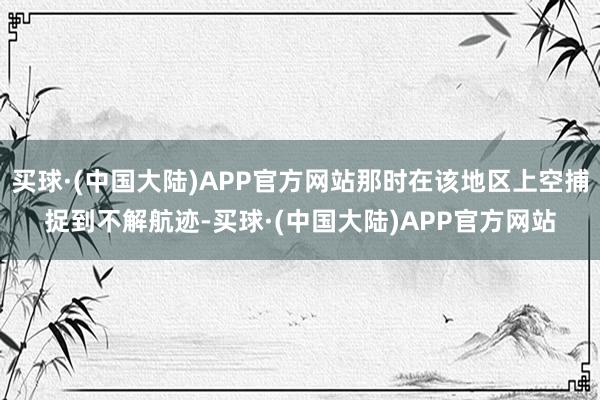 买球·(中国大陆)APP官方网站那时在该地区上空捕捉到不解航迹-买球·(中国大陆)APP官方网站